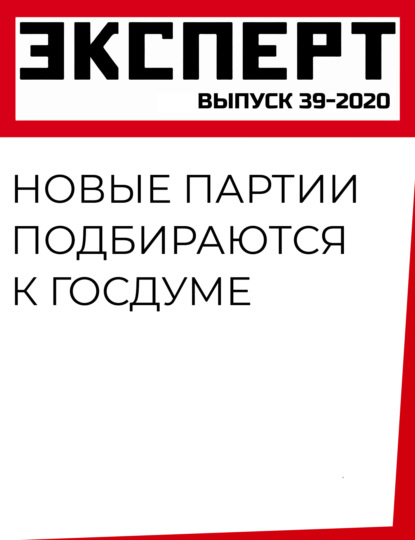 ЭКСПЕРТ
ВЫПУСК 39-2020

НОВЫЕ ПАРТИИ ПОДБИРАЮТСЯ К ГОСДУМЕ